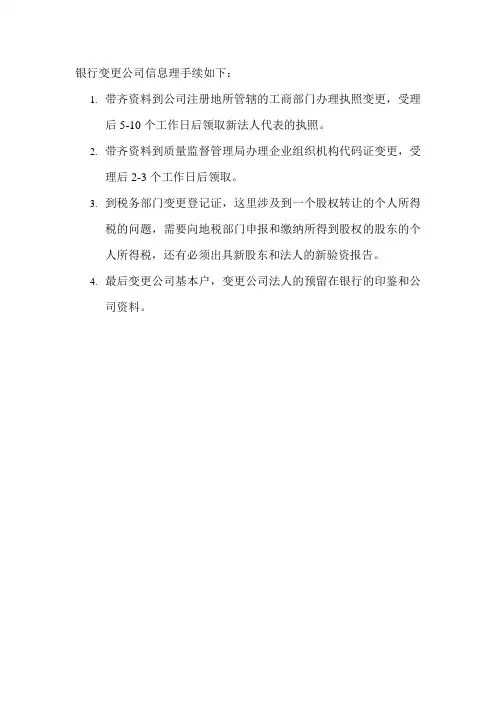 银行变更公司信息理手续如下：

1. 带齐资料到公司注册地所管辖的工商部门办理执照变更，受理后 5-10 个工作日后领取新法人代表的执照。

2. 带齐资料到质量监督管理局办理企业组织机构代码证变更，受理后 2-3 个工作日后领取。

3. 到税务部门变更登记证，这里涉及到一个股权转让的个人所得税的问题，需要向地税部门申报和缴纳所得到股权的股东的个人所得税，还有必须出具新股东和法人的新验资报告。

4. 最后变更公司基本户，变更公司法人的预留在银行的印鉴和公司资料。